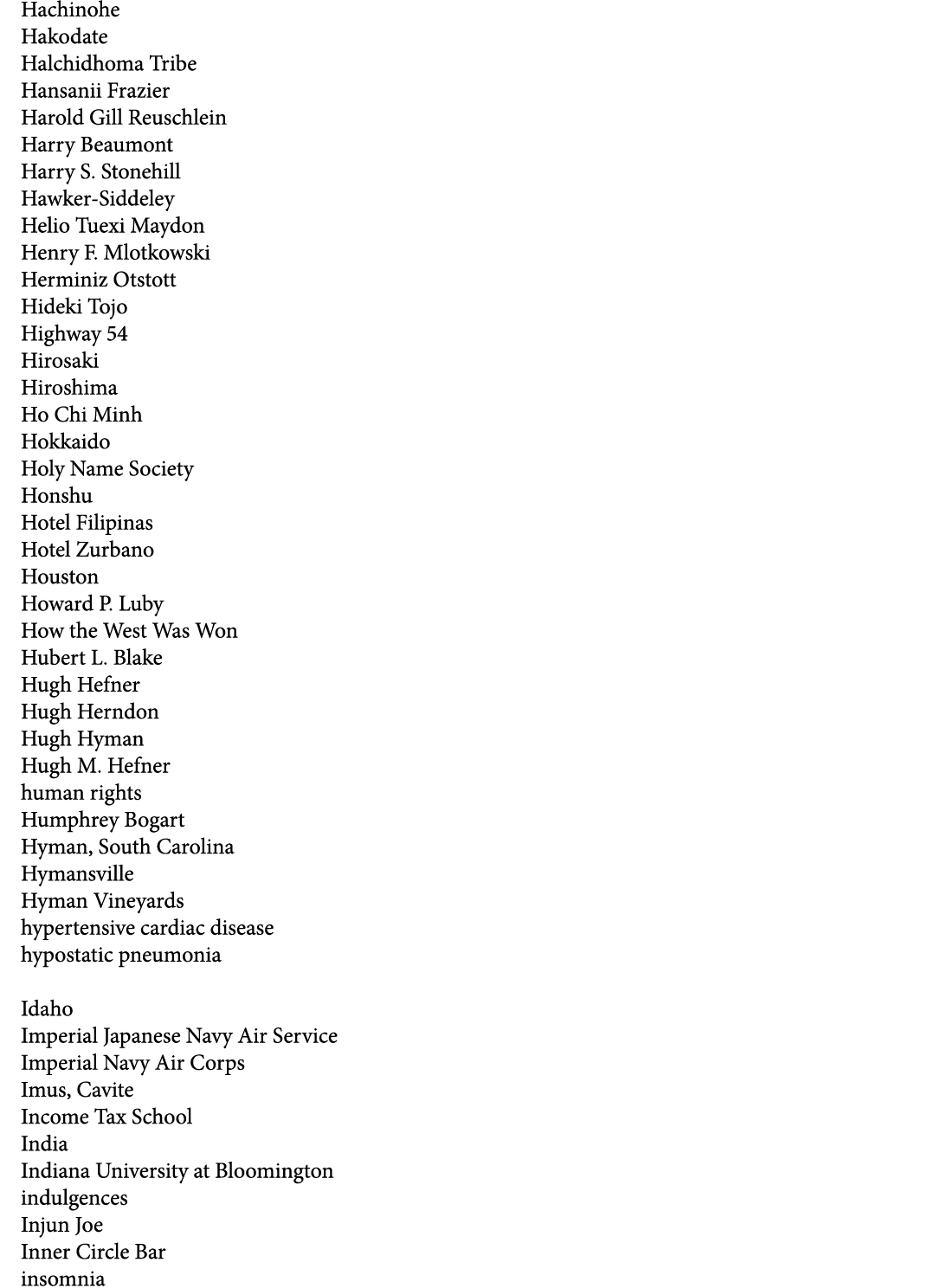 Hachinohe
Hakodate
Halchidhoma Tribe
Hansanii Frazier
Harold Gill Reuschlein
Harry Beaumont
Harry S. Stonehill
Hawker-Siddeley
Helio Tuexi Maydon
Henry F. Mlotkowski
Herminiz Otstott
Hideki Tojo
Highway 54
Hirosaki
Hiroshima
Ho Chi Minh
Hokkaido
Holy Name Society
Honshu
Hotel Filipinas
Hotel Zurbano
Houston
Howard P. Luby
How the West Was Won
Hubert L. Blake
Hugh Hefner
Hugh Herndon
Hugh Hyman
Hugh M. Hefner
human rights
Humphrey Bogart
Hyman, South Carolina
Hymansville
Hyman Vineyards
hypertensive cardiac disease
hypostatic pneumonia

Idaho
Imperial Japanese Navy Air Service
Imperial Navy Air Corps
Imus, Cavite
Income Tax School
India
Indiana University at Bloomington
indulgences
Injun Joe
Inner Circle Bar
insomnia